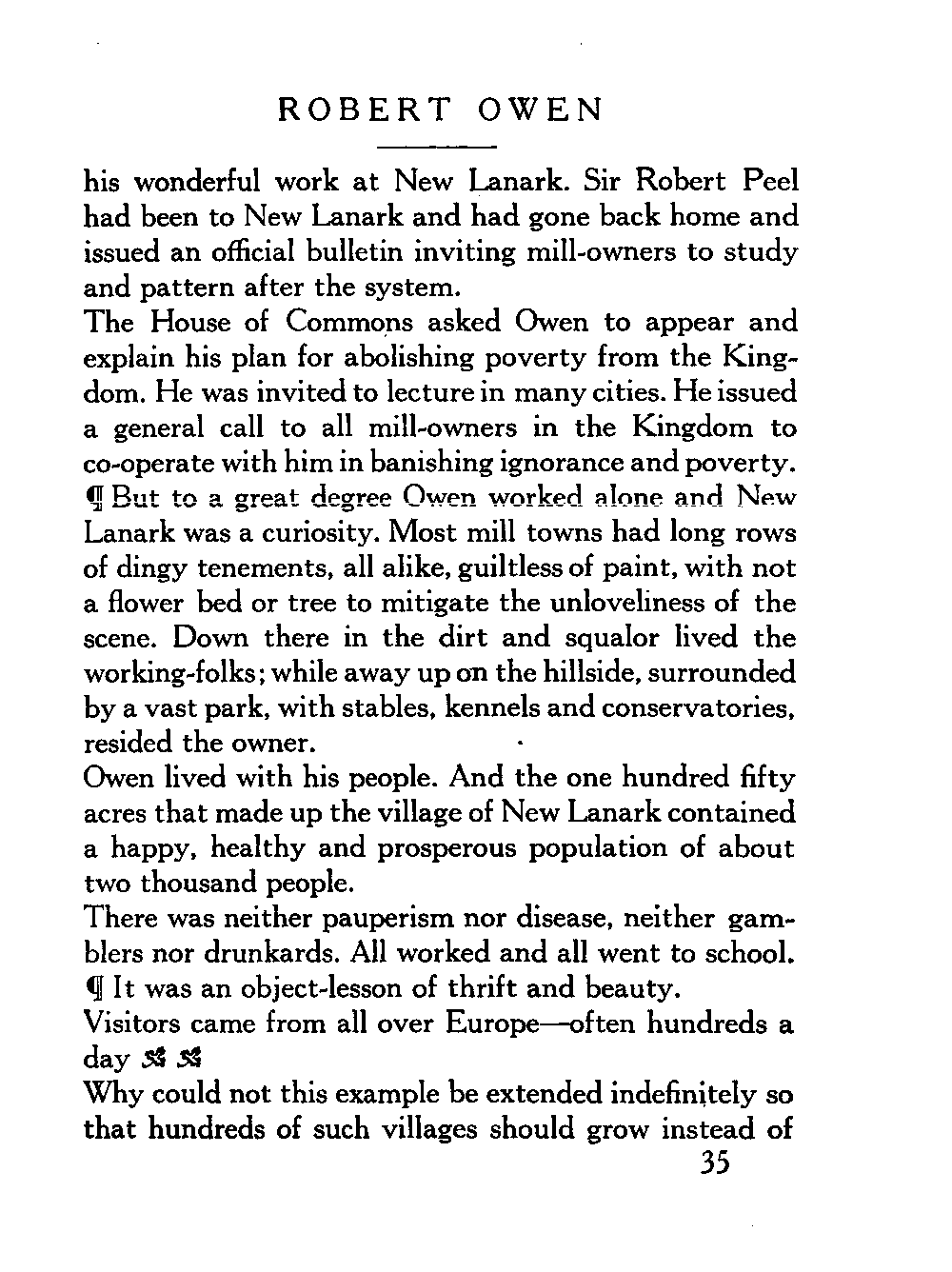 ROBERT OWEN

his wonderful work at New Lanark. Sir Robert Peel had been to New Lanark and had gone back home and issued an official bulletin inviting mill-owners to study and pattern after the system.

The House of Commons asked Owen to appear and explain his plan for abolishing poverty from the Kingdom. He was invited to lecture in many cities. He issued a general call to all mill-owners in the Kingdom to co-operate with him in banishing ignorance and poverty.

¶ But to a great degree Owen worked alone and New Lanark was a curiosity. Most mill towns had long rows of dingy tenements, all alike, guiltless of paint, with not a flower bed or tree to mitigate the unloveliness of the scene. Down there in the dirt and squalor lived the working-folks; while away up on the hillside, surrounded by a vast park, with stables, kennels and conservatories, resided the owner.

Owen lived with his people. And the one hundred fifty acres that made up the village of New Lanark contained a happy, healthy and prosperous population of about two thousand people.

There was neither pauperism nor disease, neither gamblers nor drunkards. All worked and all went to school.

¶ It was an object-lesson of thrift and beauty.

Visitors came from all over Europe—often hundreds a day

Why could not this example be extended indefinitely so that hundreds of such villages should grow instead of

35